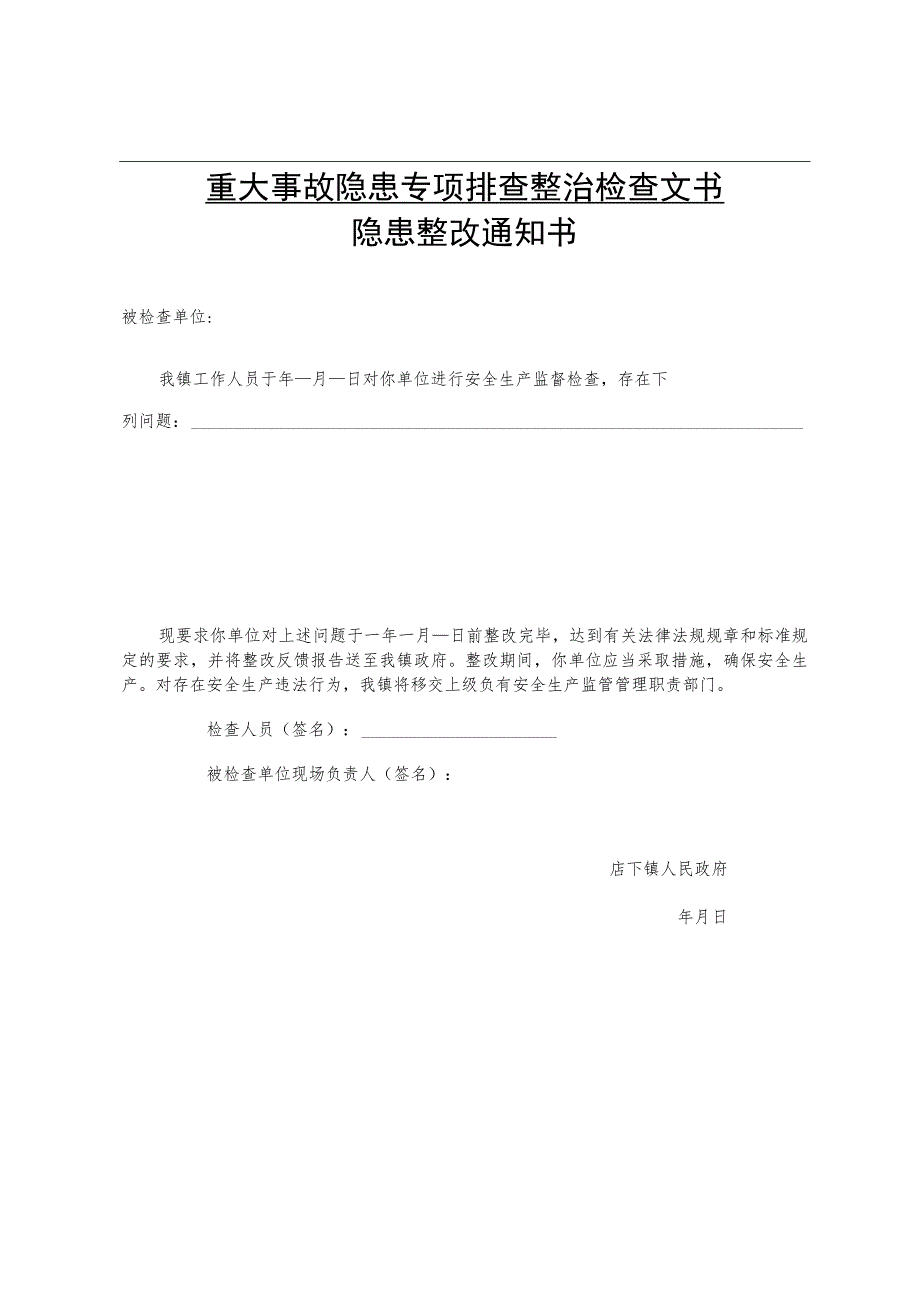 重大事故隐患专项排查整治检查文书
隐患整改通知书

被检查单位：

我镇工作人员于年—月—日对你单位进行安全生产监督检查，存在下列问题：

现要求你单位对上述问题于一年一月—日前整改完毕，达到有关法律法规规章和标准规定的要求，并将整改反馈报告送至我镇政府。整改期间，你单位应当采取措施，确保安全生产。对存在安全生产违法行为，我镇将移交上级负有安全生产监管管理职责部门。

检查人员（签名）：

被检查单位现场负责人（签名）：

店下镇人民政府

年月日